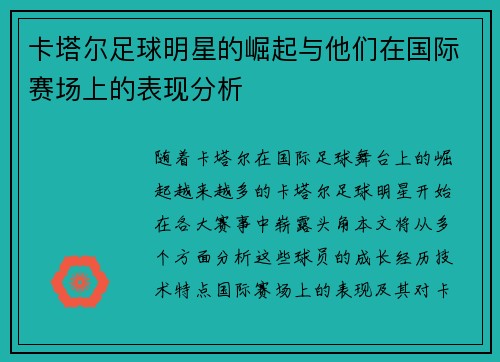 卡塔尔足球明星的崛起与他们在国际赛场上的表现分析

随着卡塔尔在国际足球舞台上的崛起越来越多的卡塔尔足球明星开始在各大赛事中崭露头角本文将从多个方面分析这些球员的成长经历技术特点国际赛场上的表现及其对卡